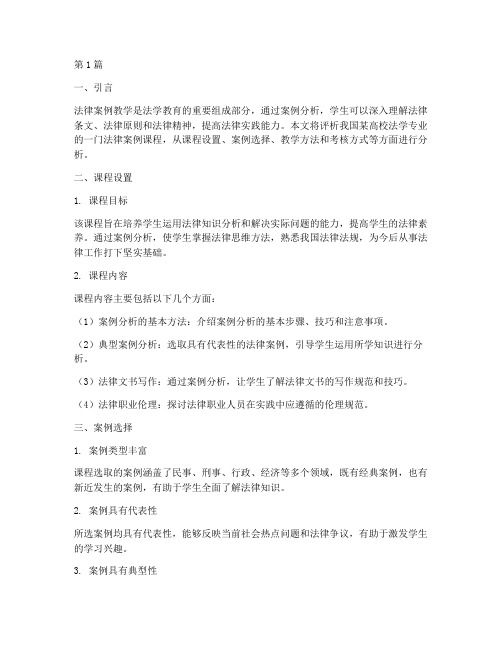 第1篇

一、引言

法律案例教学是法学教育的重要组成部分，通过案例分析，学生可以深入理解法律条文、法律原则和法律精神，提高法律实践能力。本文将评析我国某高校法学专业的一门法律案例课程，从课程设置、案例选择、教学方法和考核方式等方面进行分析。

二、课程设置

1. 课程目标

该课程旨在培养学生运用法律知识分析和解决实际问题的能力，提高学生的法律素养。通过案例分析，使学生掌握法律思维方法，熟悉我国法律法规，为今后从事法律工作打下坚实基础。

2. 课程内容

课程内容主要包括以下几个方面：

（1）案例分析的基本方法：介绍案例分析的基本步骤、技巧和注意事项。

（2）典型案例分析：选取具有代表性的法律案例，引导学生运用所学知识进行分析。

（3）法律文书写作：通过案例分析，让学生了解法律文书的写作规范和技巧。

（4）法律职业伦理：探讨法律职业人员在实践中应遵循的伦理规范。

三、案例选择

1. 案例类型丰富

课程选取的案例涵盖了民事、刑事、行政、经济等多个领域，既有经典案例，也有新近发生的案例，有助于学生全面了解法律知识。

2. 案例具有代表性

所选案例均具有代表性，能够反映当前社会热点问题和法律争议，有助于激发学生的学习兴趣。

3. 案例具有典型性